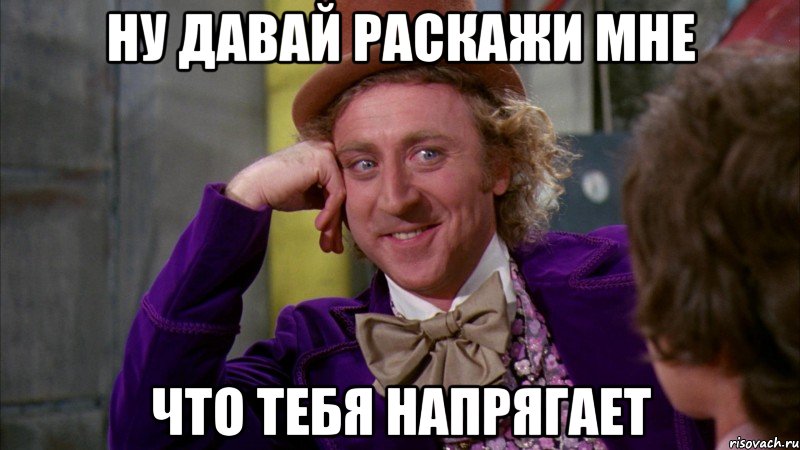 НУ ДАВАЙ РАСКАЖИ МНЕ

ЧТО ТЕБЯ НАПРЯГАЕТ

risovach.ru